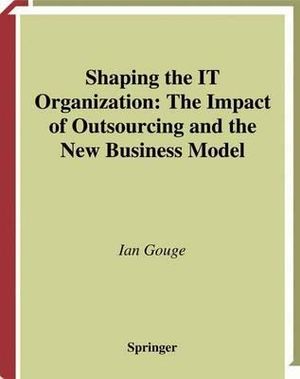 Shaping the IT Organization: The Impact of Outsourcing and the New Business Model

Ian Gouge

Springer